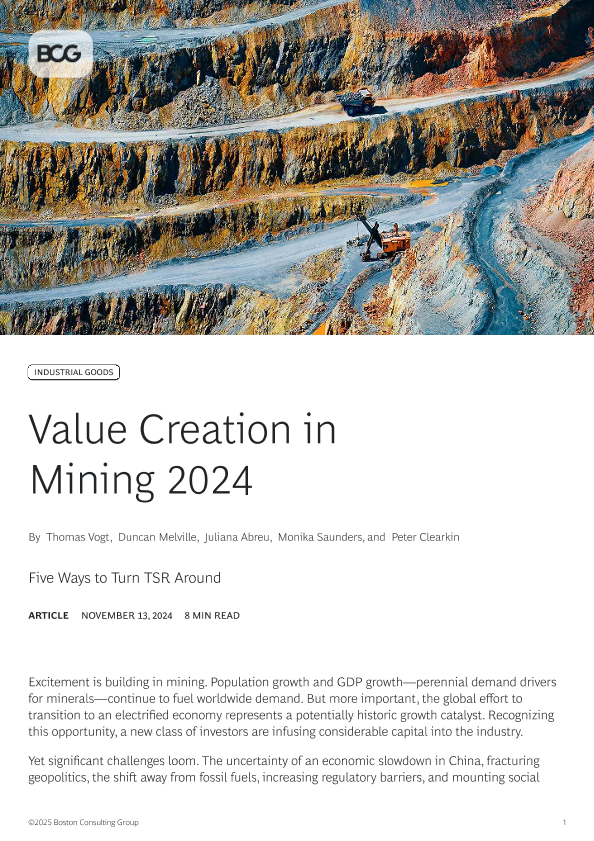 BCG

INDUSTRIAL GOODS

Value Creation in Mining 2024

By Thomas Vogt, Duncan Melville, Juliana Abreu, Monika Saunders, and Peter Clearkin

Five Ways to Turn TSR Around

ARTICLE NOVEMBER 13, 2024 8 MIN READ

Excitement is building in mining. Population growth and GDP growth—perennial demand drivers for minerals—continue to fuel worldwide demand. But more important, the global effort to transition to an electrified economy represents a potentially historic growth catalyst. Recognizing this opportunity, a new class of investors are infusing considerable capital into the industry.

Yet significant challenges loom. The uncertainty of an economic slowdown in China, fracturing geopolitics, the shift away from fossil fuels, increasing regulatory barriers, and mounting social

©2025 Boston Consulting Group 1